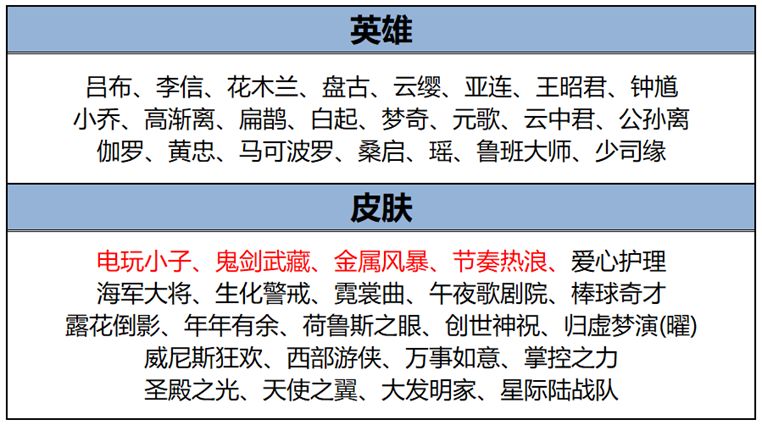 英雄

吕布、李信、花木兰、盘古、云缨、亚连、王昭君、钟馗
小乔、高渐离、扁鹊、白起、梦奇、元歌、云中君、公孙离
伽罗、黄忠、马可波罗、桑启、瑶、鲁班大师、少司缘

皮肤

电玩小子、鬼剑武藏、金属风暴、节奏热浪、爱心护理
海军大将、生化警戒、霓裳曲、午夜歌剧院、棒球奇才
露花倒影、年年有余、荷鲁斯之眼、创世神祝、归虚梦演(曜)
威尼斯狂欢、西部游侠、万事如意、掌控之力
圣殿之光、天使之翼、大发明家、星际陆战队